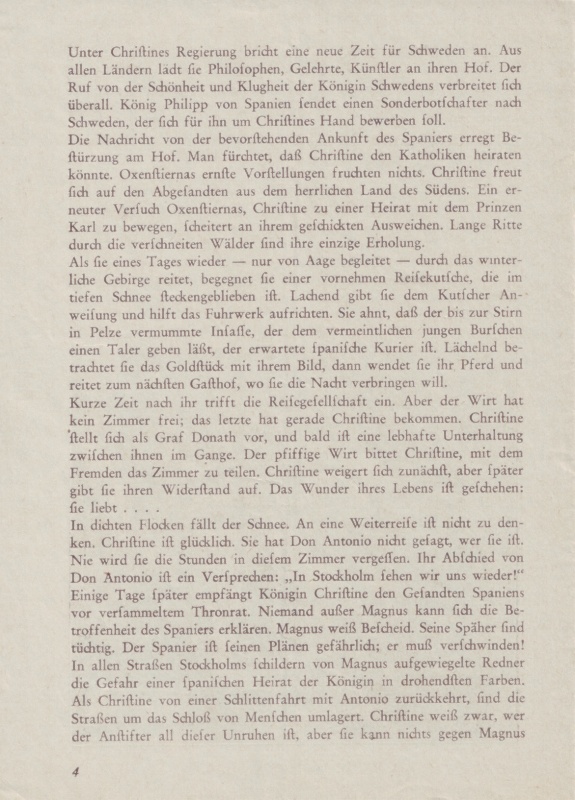 Unter Chriſtines Regierung bricht eine neue Zeit für Schweden an. Aus allen Ländern lädt ſie Philoſophen, Gelehrte, Künſtler an ihren Hof. Der Ruf von der Schönheit und Klugheit der Königin Schwedens verbreitet ſich überall. König Philipp von Spanien ſendet einen Sonderbotſchafter nach Schweden, der ſich für ihn um Chriſtines Hand bewerben ſoll.
Die Nachricht von der bevorſtehenden Ankunft des Spaniers erregt Beſtürzung am Hof. Man fürchtet, daß Chriſtine den Katholiken heiraten könnte. Oxenſtiernas ernſte Vorſtellungen fruchten nichts. Chriſtine freut ſich auf den Abgeſandten aus dem herrlichen Land des Südens. Ein erneuter Verſuch Oxenſtiernas, Chriſtine zu einer Heirat mit dem Prinzen Karl zu bewegen, ſcheitert an ihrem geſchickten Ausweichen. Lange Ritte durch die verſchneiten Wälder ſind ihre einzige Erholung.
Als ſie eines Tages wieder — nur von Aage begleitet — durch das winterliche Gebirge reitet, begegnet ſie einer vornehmen Reiſekutſche, die im tiefen Schnee ſteckengeblieben iſt. Lachend gibt ſie dem Kutſcher Anweiſung und hilft das Fuhrwerk aufrichten. Sie ahnt, daß der bis zur Stirn in Pelze vermummte Inſaſſe, der dem vermeintlichen jungen Burſchen einen Taler geben läßt, der erwartete ſpaniſche Kurier iſt. Lächelnd betrachtet ſie das Goldſtück mit ihrem Bild, dann wendet ſie ihr Pferd und reitet zum nächſten Gaſthof, wo ſie die Nacht verbringen will.
Kurze Zeit nach ihr trifft die Reiſegeſellſchaft ein. Aber der Wirt hat kein Zimmer frei; das letzte hat gerade Chriſtine bekommen. Chriſtine ſtellt ſich als Graf Donath vor, und bald iſt eine lebhafte Unterhaltung zwiſchen ihnen im Gange. Der pfiffige Wirt bittet Chriſtine, mit dem Fremden das Zimmer zu teilen. Chriſtine weigert ſich zunächſt, aber ſpäter gibt ſie ihren Widerſtand auf. Das Wunder ihres Lebens iſt geſchehen: ſie liebt . . . .
In dichten Flocken fällt der Schnee. An eine Weiterreiſe iſt nicht zu denken. Chriſtine iſt glücklich. Sie hat Don Antonio nicht geſagt, wer ſie iſt. Nie wird ſie die Stunden in dieſem Zimmer vergeſſen. Ihr Abſchied von Don Antonio iſt ein Verſprechen: „In Stockholm ſehen wir uns wieder!“
Einige Tage ſpäter empfängt Königin Chriſtine den Geſandten Spaniens vor verſammeltem Thronrat. Niemand außer Magnus kann ſich die Betroffenheit des Spaniers erklären. Magnus weiß Beſcheid. Seine Späher ſind tüchtig. Der Spanier iſt ſeinen Plänen gefährlich; er muß verſchwinden! In allen Straßen Stockholms ſchildern von Magnus aufgewiegelte Redner die Gefahr einer ſpaniſchen Heirat der Königin in drohendſten Farben. Als Chriſtine von einer Schlittenfahrt mit Antonio zurückkehrt, ſind die Straßen um das Schloß von Menſchen umlagert. Chriſtine weiß zwar, wer der Anſtifter all dieſer Unruhen iſt, aber ſie kann nichts gegen Magnus

4